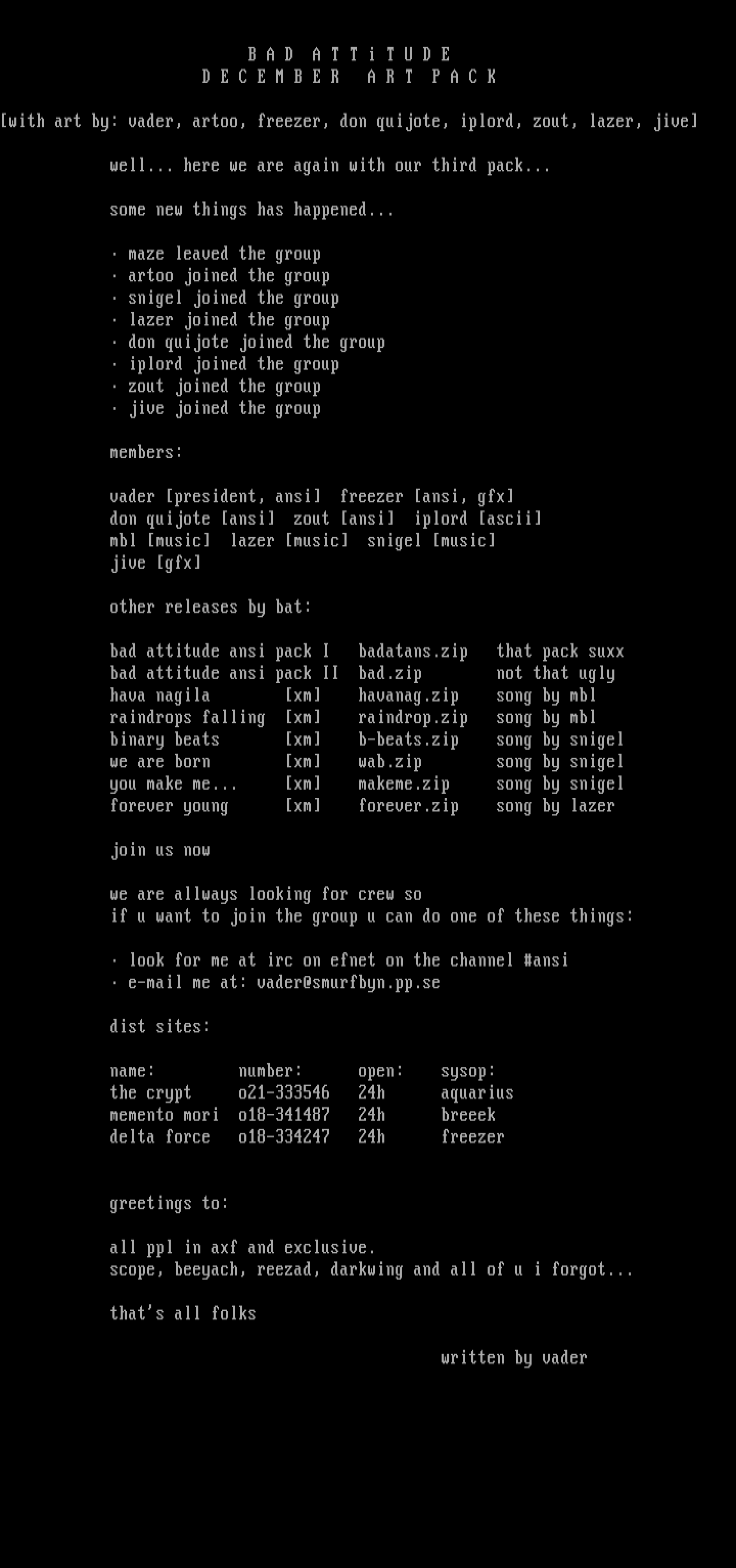 B A D A T T i T U D E
D E C E M B E R A R T P A C K

[with art by: vader, artoo, freezer, don quijote, iplord, zout, lazer, jive]

well... here we are again with our third pack...

some new things has happened...

· maze leaved the group
· artoo joined the group
· snigel joined the group
· lazer joined the group
· don quijote joined the group
· iplord joined the group
· zout joined the group
· jive joined the group

members:

vader [president, ansi] freezer [ansi, gfx]
don quijote [ansi] zout [ansi] iplord [ascii]
mbl [music] lazer [music] snigel [music]
jive [gfx]

other releases by bat:

| | | | |
|---|---|---|---|
| bad attitude ansi pack I | | badatans.zip | that pack suxx |
| bad attitude ansi pack II | | bad.zip | not that ugly |
| hava nagila | [xm] | havanag.zip | song by mbl |
| raindrops falling | [xm] | raindrop.zip | song by mbl |
| binary beats | [xm] | b-beats.zip | song by snigel |
| we are born | [xm] | wab.zip | song by snigel |
| you make me... | [xm] | makeme.zip | song by snigel |
| forever young | [xm] | forever.zip | song by lazer |

join us now

we are allways looking for crew so
if u want to join the group u can do one of these things:

· look for me at irc on efnet on the channel #ansi
· e-mail me at: vader@smurfbyn.pp.se

dist sites:

| name: | number: | open: | sysop: |
|---|---|---|---|
| the crypt | o21-333546 | 24h | aquarius |
| memento mori | o18-341487 | 24h | breeek |
| delta force | o18-334247 | 24h | freezer |

greetings to:

all ppl in axf and exclusive.
scope, beeyach, reezad, darkwing and all of u i forgot...

that's all folks

written by vader